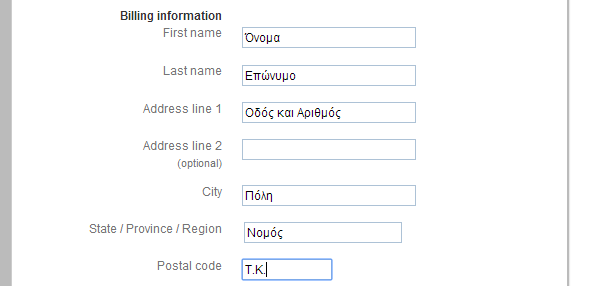 Billing information

First name
Όνομα

Last name
Επώνυμο

Address line 1
Οδός και Αριθμός

Address line 2
(optional)

City
Πόλη

State / Province / Region
Νομός

Postal code
Τ.Κ.